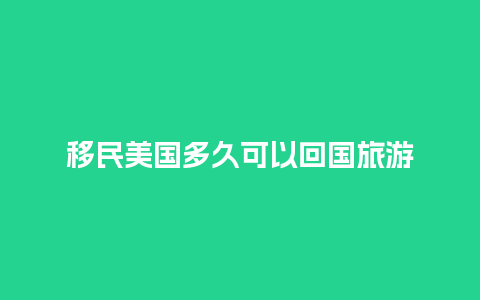 移民美国多久可以回国旅游